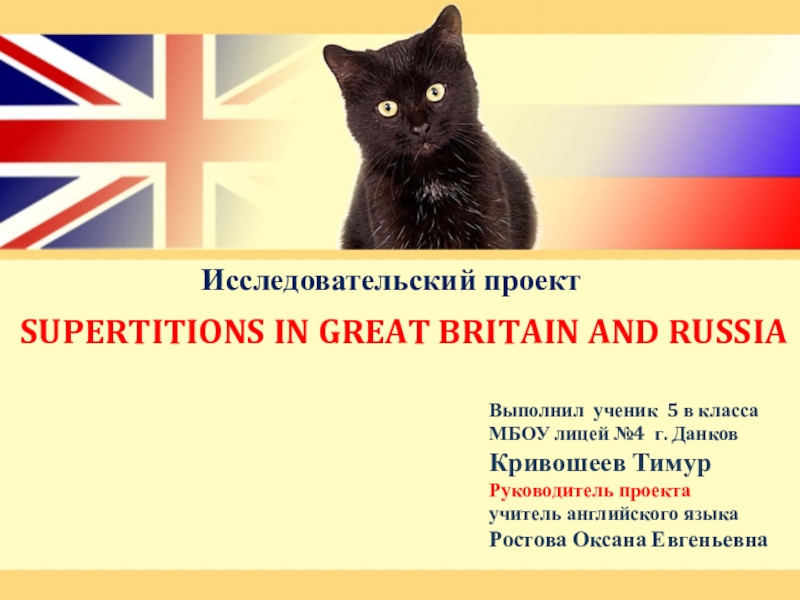 Исследовательский проект

SUPERTITIONS IN GREAT BRITAIN AND RUSSIA

Выполнил ученик 5 в класса
МБОУ лицей №4 г. Данков
Кривошеев Тимур
Руководитель проекта
учитель английского языка
Ростова Оксана Евгеньевна